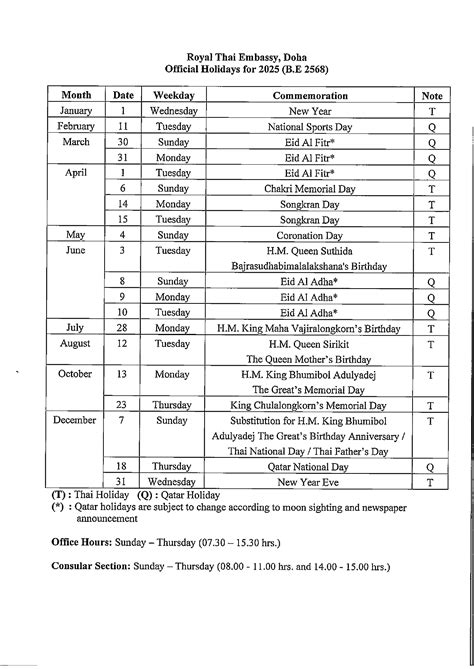 Royal Thai Embassy, Doha
Official Holidays for 2025 (B.E 2568)

| Month | Date | Weekday | Commemoration | Note |
|---|---|---|---|---|
| January | 1 | Wednesday | New Year | T |
| February | 11 | Tuesday | National Sports Day | Q |
| March | 30 | Sunday | Eid Al Fitr* | Q |
| | 31 | Monday | Eid Al Fitr* | Q |
| April | 1 | Tuesday | Eid Al Fitr* | Q |
| | 6 | Sunday | Chakri Memorial Day | T |
| | 14 | Monday | Songkran Day | T |
| | 15 | Tuesday | Songkran Day | T |
| May | 4 | Sunday | Coronation Day | T |
| June | 3 | Tuesday | H.M. Queen Suthida Bajrasudhabimalalakshana's Birthday | T |
| | 8 | Sunday | Eid Al Adha* | Q |
| | 9 | Monday | Eid Al Adha* | Q |
| | 10 | Tuesday | Eid Al Adha* | Q |
| July | 28 | Monday | H.M. King Maha Vajiralongkorn's Birthday | T |
| August | 12 | Tuesday | H.M. Queen Sirikit The Queen Mother's Birthday | T |
| October | 13 | Monday | H.M. King Bhumibol Adulyadej The Great's Memorial Day | T |
| | 23 | Thursday | King Chulalongkorn's Memorial Day | T |
| December | 7 | Sunday | Substitution for H.M. King Bhumibol Adulyadej The Great's Birthday Anniversary / Thai National Day / Thai Father's Day | T |
| | 18 | Thursday | Qatar National Day | Q |
| | 31 | Wednesday | New Year Eve | T |

(T) : Thai Holiday (Q) : Qatar Holiday
(*) : Qatar holidays are subject to change according to moon sighting and newspaper announcement

Office Hours: Sunday – Thursday (07.30 – 15.30 hrs.)

Consular Section: Sunday – Thursday (08.00 - 11.00 hrs. and 14.00 - 15.00 hrs.)